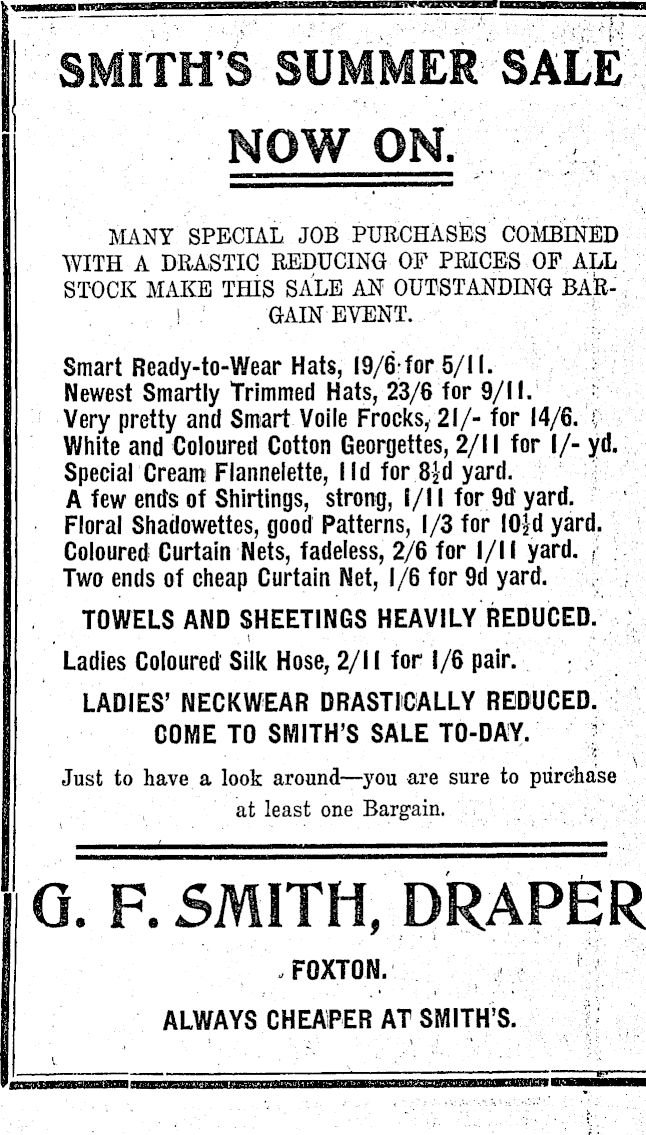 SMITH'S SUMMER SALE

NOW ON.

MANY SPECIAL JOB PURCHASES COMBINED WITH A DRASTIC REDUCING OF PRICES OF ALL STOCK MAKE THIS SALE AN OUTSTANDING BARGAIN EVENT.

Smart Ready-to-Wear Hats, 19/6 for 5/11.
Newest Smartly Trimmed Hats, 23/6 for 9/11.
Very pretty and Smart Voile Frocks, 21/- for 14/6.
White and Coloured Cotton Georgettes, 2/11 for 1/- yd.
Special Cream Flannelette, 11d for 8½d yard.
A few ends of Shirtings, strong, 1/11 for 9d yard.
Floral Shadowettes, good Patterns, 1/3 for 10½d yard.
Coloured Curtain Nets, fadeless, 2/6 for 1/11 yard.
Two ends of cheap Curtain Net, 1/6 for 9d yard.

TOWELS AND SHEETINGS HEAVILY REDUCED.

Ladies Coloured Silk Hose, 2/11 for 1/6 pair.

LADIES' NECKWEAR DRASTICALLY REDUCED.
COME TO SMITH'S SALE TO-DAY.

Just to have a look around—you are sure to purchase at least one Bargain.

G. F. SMITH, DRAPER

FOXTON.

ALWAYS CHEAPER AT SMITH'S.